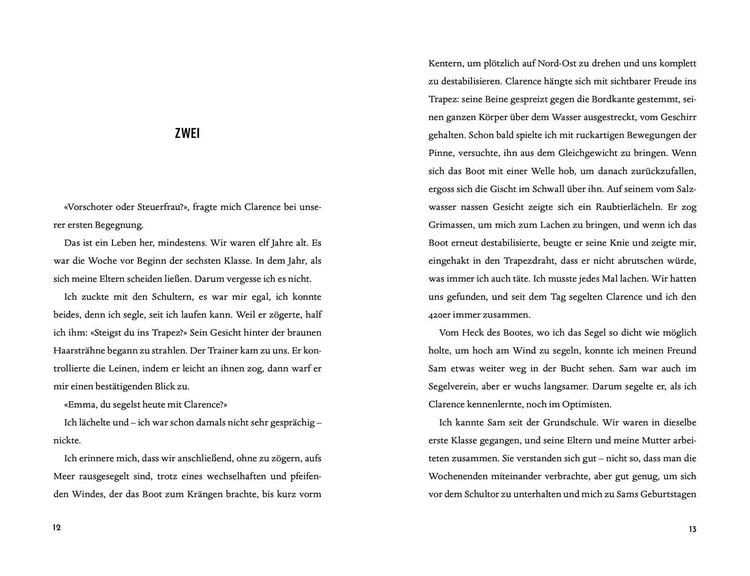 ZWEI

«Vorschoter oder Steuerfrau?», fragte mich Clarence bei unserer ersten Begegnung.

Das ist ein Leben her, mindestens. Wir waren elf Jahre alt. Es war die Woche vor Beginn der sechsten Klasse. In dem Jahr, als sich meine Eltern scheiden ließen. Darum vergesse ich es nicht.

Ich zuckte mit den Schultern, es war mir egal, ich konnte beides, denn ich segle, seit ich laufen kann. Weil er zögerte, half ich ihm: «Steigst du ins Trapez?» Sein Gesicht hinter der braunen Haarsträhne begann zu strahlen. Der Trainer kam zu uns. Er kontrollierte die Leinen, indem er leicht an ihnen zog, dann warf er mir einen bestätigenden Blick zu.

«Emma, du segelst heute mit Clarence?»

Ich lächelte und – ich war schon damals nicht sehr gesprächig – nickte.

Ich erinnere mich, dass wir anschließend, ohne zu zögern, aufs Meer rausgesegelt sind, trotz eines wechselhaften und pfeifenden Windes, der das Boot zum Krängen brachte, bis kurz vorm

12

Kentern, um plötzlich auf Nord-Ost zu drehen und uns komplett zu destabilisieren. Clarence hängte sich mit sichtbarer Freude ins Trapez: seine Beine gespreizt gegen die Bordkante gestemmt, seinen ganzen Körper über dem Wasser ausgestreckt, vom Geschirr gehalten. Schon bald spielte ich mit ruckartigen Bewegungen der Pinne, versuchte, ihn aus dem Gleichgewicht zu bringen. Wenn sich das Boot mit einer Welle hob, um danach zurückzufallen, ergoss sich die Gischt im Schwall über ihn. Auf seinem vom Salzwasser nassen Gesicht zeigte sich ein Raubtierlächeln. Er zog Grimassen, um mich zum Lachen zu bringen, und wenn ich das Boot erneut destabilisierte, beugte er seine Knie und zeigte mir, eingehakt in den Trapezdraht, dass er nicht abrutschen würde, was immer ich auch täte. Ich musste jedes Mal lachen. Wir hatten uns gefunden, und seit dem Tag segelten Clarence und ich den 420er immer zusammen.

Vom Heck des Bootes, wo ich das Segel so dicht wie möglich holte, um hoch am Wind zu segeln, konnte ich meinen Freund Sam etwas weiter weg in der Bucht sehen. Sam war auch im Segelverein, aber er wuchs langsamer. Darum segelte er, als ich Clarence kennenlernte, noch im Optimisten.

Ich kannte Sam seit der Grundschule. Wir waren in dieselbe erste Klasse gegangen, und seine Eltern und meine Mutter arbeiteten zusammen. Sie verstanden sich gut – nicht so, dass man die Wochenenden miteinander verbrachte, aber gut genug, um sich vor dem Schultor zu unterhalten und mich zu Sams Geburtstagen

13